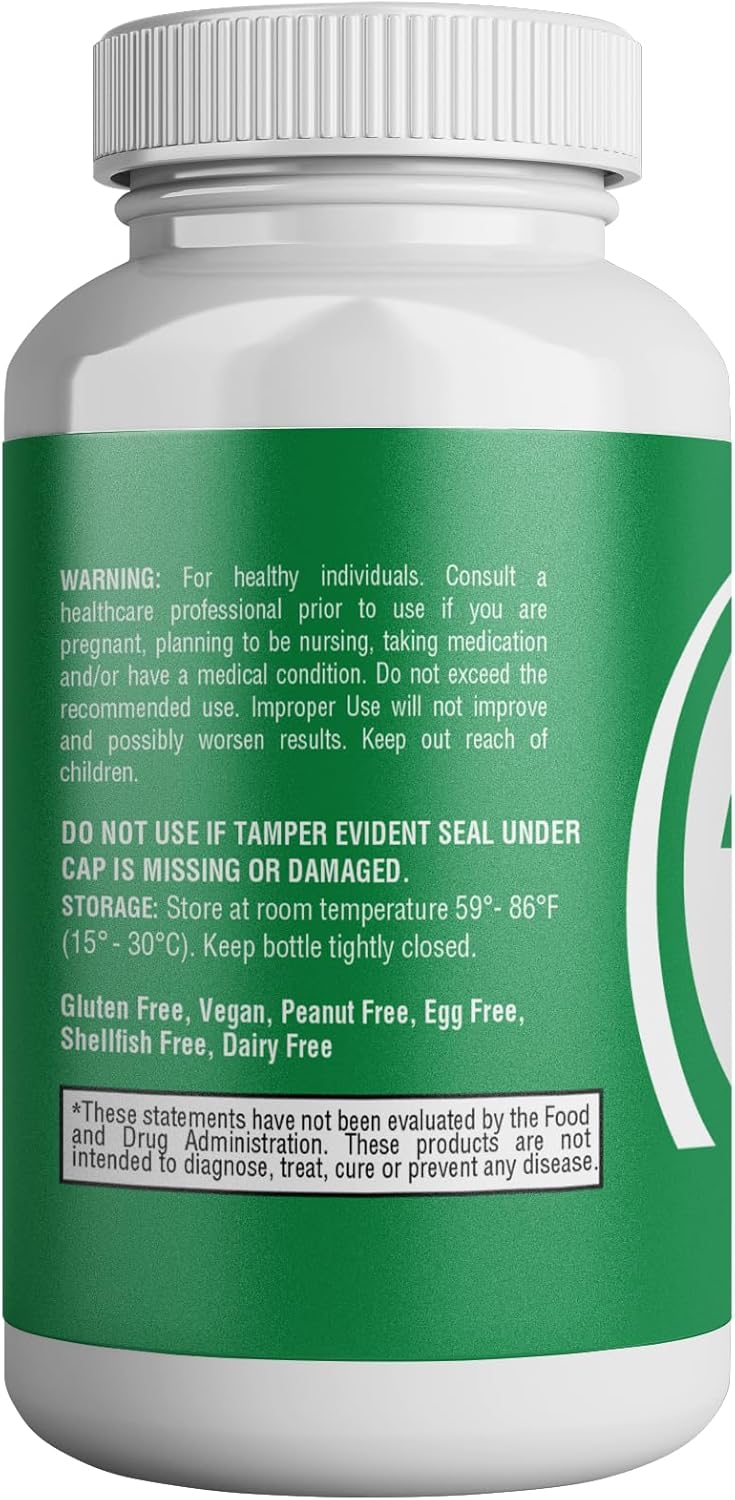 WARNING: For healthy individuals. Consult a healthcare professional prior to use if you are pregnant, planning to be nursing, taking medication and/or have a medical condition. Do not exceed the recommended use. Improper Use will not improve and possibly worsen results. Keep out reach of children.

DO NOT USE IF TAMPER EVIDENT SEAL UNDER CAP IS MISSING OR DAMAGED.
STORAGE: Store at room temperature 59°- 86°F (15° - 30°C). Keep bottle tightly closed.

Gluten Free, Vegan, Peanut Free, Egg Free, Shellfish Free, Dairy Free

*These statements have not been evaluated by the Food and Drug Administration. These products are not intended to diagnose, treat, cure or prevent any disease.